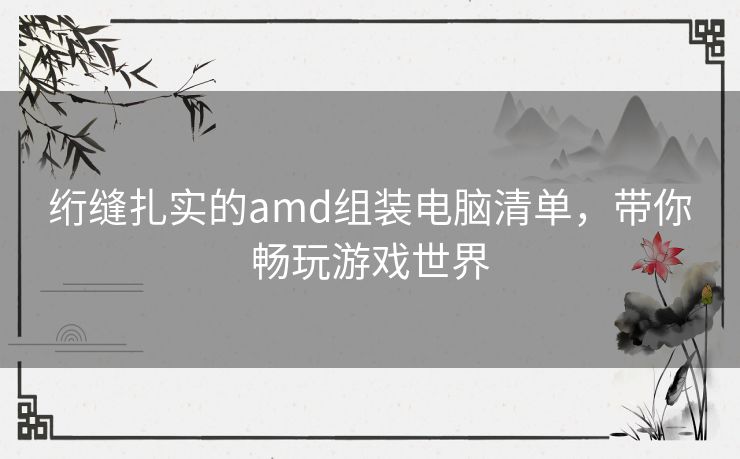 绗缝扎实的amd组装电脑清单，带你畅玩游戏世界